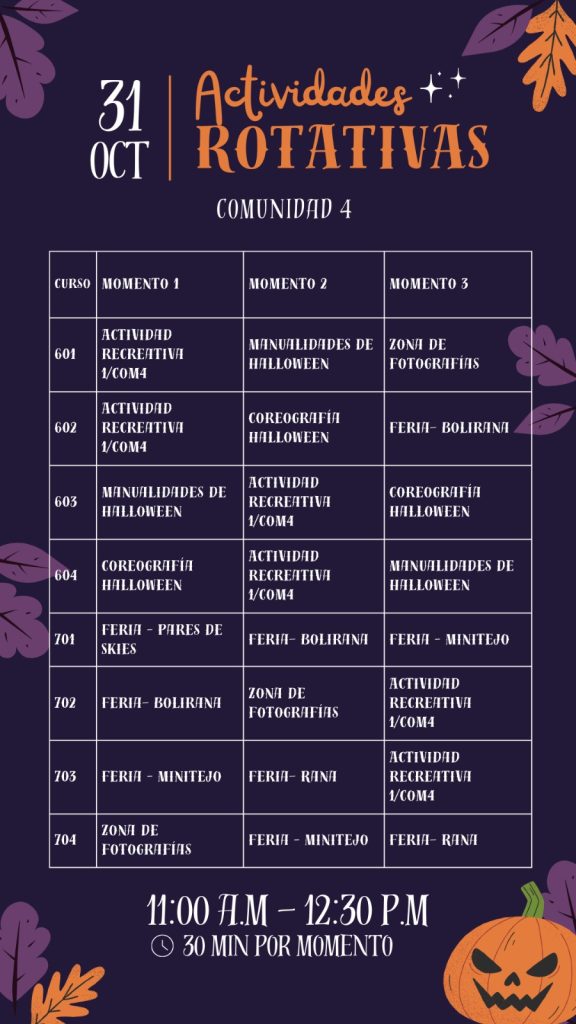 31 OCT

Actividades ROTATIVAS

COMUNIDAD 4

| CURSO | MOMENTO 1 | MOMENTO 2 | MOMENTO 3 |
|---|---|---|---|
| 601 | ACTIVIDAD RECREATIVA 1/COM4 | MANUALIDADES DE HALLOWEEN | ZONA DE FOTOGRAFÍAS |
| 602 | ACTIVIDAD RECREATIVA 1/COM4 | COREOGRAFÍA HALLOWEEN | FERIA- BOLIRANA |
| 603 | MANUALIDADES DE HALLOWEEN | ACTIVIDAD RECREATIVA 1/COM4 | COREOGRAFÍA HALLOWEEN |
| 604 | COREOGRAFÍA HALLOWEEN | ACTIVIDAD RECREATIVA 1/COM4 | MANUALIDADES DE HALLOWEEN |
| 701 | FERIA - PARES DE SKIES | FERIA- BOLIRANA | FERIA - MINITEJO |
| 702 | FERIA- BOLIRANA | ZONA DE FOTOGRAFÍAS | ACTIVIDAD RECREATIVA 1/COM4 |
| 703 | FERIA - MINITEJO | FERIA- RANA | ACTIVIDAD RECREATIVA 1/COM4 |
| 704 | ZONA DE FOTOGRAFÍAS | FERIA - MINITEJO | FERIA- RANA |

11:00 A.M - 12:30 P.M
30 MIN POR MOMENTO